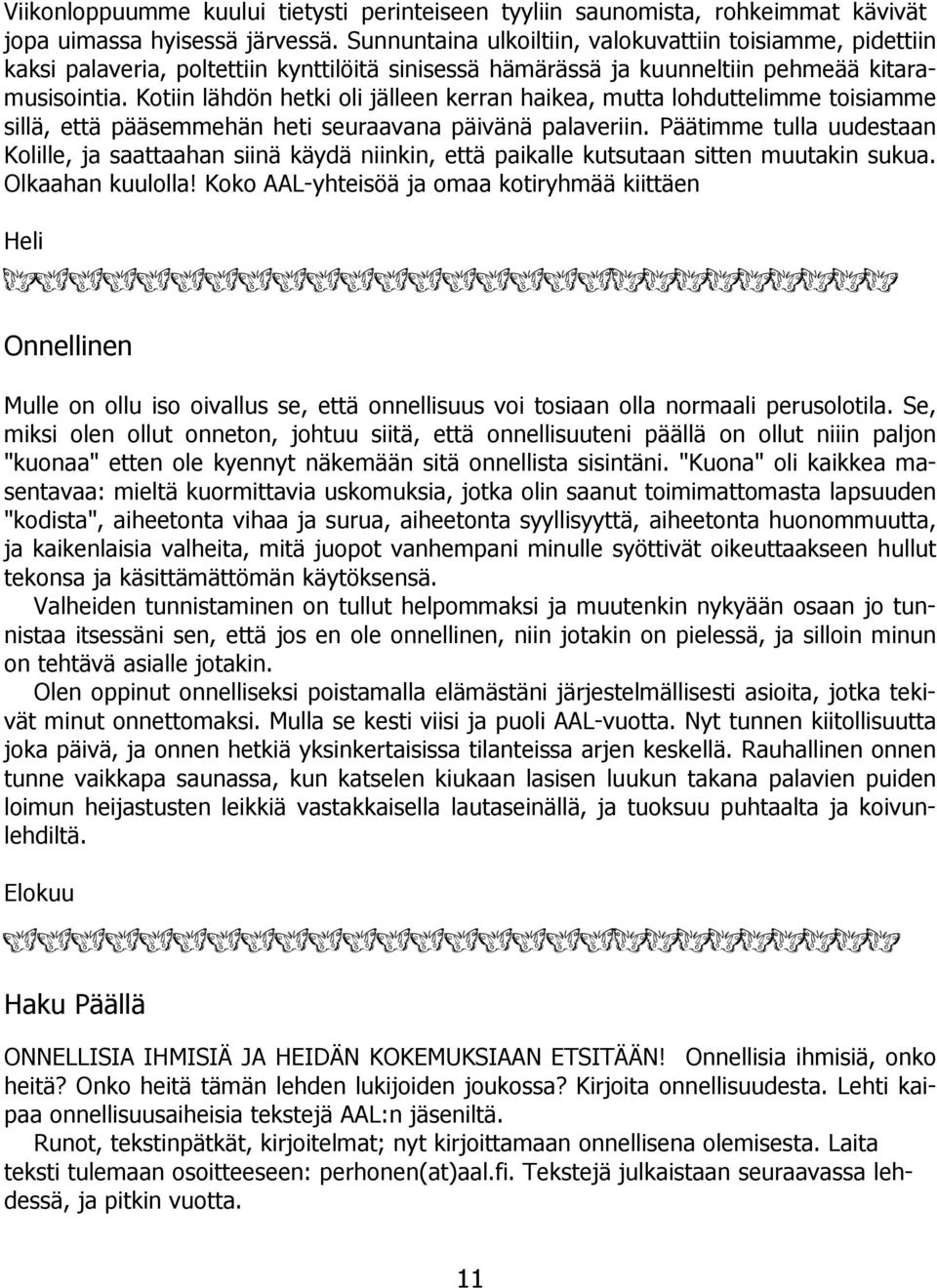 Viikonloppuumme kuului tietysti perinteiseen tyyliin saunomista, rohkeimmat kävivät jopa uimassa hyisessä järvessä. Sunnuntaina ulkoiltiin, valokuvattiin toisiamme, pidettiin kaksi palaveria, poltettiin kynttilöitä sinisessä hämärässä ja kuunneltiin pehmeää kitaramusisointia. Kotiin lähdön hetki oli jälleen kerran haikea, mutta lohduttelimme toisiamme sillä, että pääsemmehän heti seuraavana päivänä palaveriin. Päätimme tulla uudestaan Kolille, ja saattaahan siinä käydä niinkin, että paikalle kutsutaan sitten muutakin sukua. Olkaahan kuulolla! Koko AAL-yhteisöä ja omaa kotiryhmää kiittäen

Heli

Onnellinen

Mulle on ollu iso oivallus se, että onnellisuus voi tosiaan olla normaali perusolotila. Se, miksi olen ollut onneton, johtuu siitä, että onnellisuuteni päällä on ollut niiin paljon "kuonaa" etten ole kyennyt näkemään sitä onnellista sisintäni. "Kuona" oli kaikkea masentavaa: mieltä kuormittavia uskomuksia, jotka olin saanut toimimattomasta lapsuuden "kodista", aiheetonta vihaa ja surua, aiheetonta syyllisyyttä, aiheetonta huonommuutta, ja kaikenlaisia valheita, mitä juopot vanhempani minulle syöttivät oikeuttaakseen hullut tekonsa ja käsittämättömän käytöksensä.

Valheiden tunnistaminen on tullut helpommaksi ja muutenkin nykyään osaan jo tunnistaa itsessäni sen, että jos en ole onnellinen, niin jotakin on pielessä, ja silloin minun on tehtävä asialle jotakin.

Olen oppinut onnelliseksi poistamalla elämästäni järjestelmällisesti asioita, jotka tekivät minut onnettomaksi. Mulla se kesti viisi ja puoli AAL-vuotta. Nyt tunnen kiitollisuutta joka päivä, ja onnen hetkiä yksinkertaisissa tilanteissa arjen keskellä. Rauhallinen onnen tunne vaikkapa saunassa, kun katselen kiukaan lasisen luukun takana palavien puiden loimun heijastusten leikkiä vastakkaisella lautaseinällä, ja tuoksuu puhtaalta ja koivunlehdiltä.

Elokuu

Haku Päällä

ONNELLISIA IHMISIÄ JA HEIDÄN KOKEMUKSIAAN ETSITÄÄN! Onnellisia ihmisiä, onko heitä? Onko heitä tämän lehden lukijoiden joukossa? Kirjoita onnellisuudesta. Lehti kaipaa onnellisuusaiheisia tekstejä AAL:n jäseniltä.

Runot, tekstinpätkät, kirjoitelmat; nyt kirjoittamaan onnellisena olemisesta. Laita teksti tulemaan osoitteeseen: perhonen(at)aal.fi. Tekstejä julkaistaan seuraavassa lehdessä, ja pitkin vuotta.

11